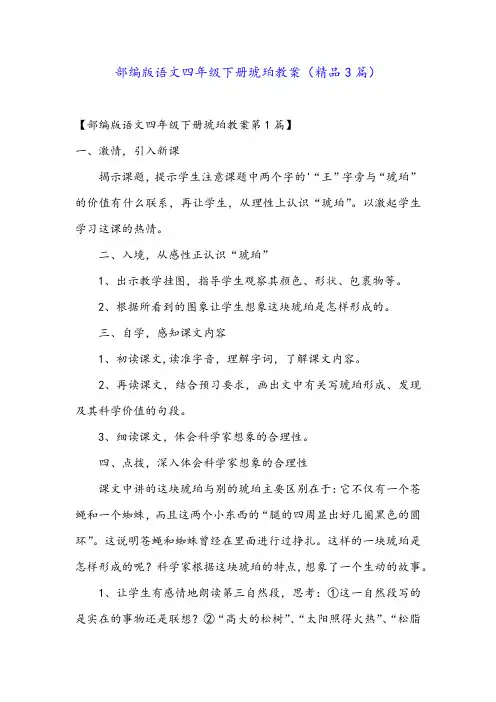 部编版语文四年级下册琥珀教案（精品3篇）

【部编版语文四年级下册琥珀教案第1篇】

一、激情，引入新课

揭示课题，提示学生注意课题中两个字的'“王”字旁与“琥珀”的价值有什么联系，再让学生，从理性上认识“琥珀”。以激起学生学习这课的热情。

二、入境，从感性正认识“琥珀”

1、出示教学挂图，指导学生观察其颜色、形状、包裹物等。

2、根据所看到的图象让学生想象这块琥珀是怎样形成的。

三、自学，感知课文内容

1、初读课文，读准字音，理解字词，了解课文内容。

2、再读课文，结合预习要求，画出文中有关写琥珀形成、发现及其科学价值的句段。

3、细读课文，体会科学家想象的合理性。

四、点拨，深入体会科学家想象的合理性

课文中讲的这块琥珀与别的琥珀主要区别在于：它不仅有一个苍蝇和一个蜘蛛，而且这两个小东西的“腿的四周显出好几圈黑色的圆环”。这说明苍蝇和蜘蛛曾经在里面进行过挣扎。这样的一块琥珀是怎样形成的呢？科学家根据这块琥珀的特点，想象了一个生动的故事。

1、让学生有感情地朗读第三自然段，思考：①这一自然段写的是实在的事物还是联想？②“高大的松树”、“太阳照得火热”、“松脂